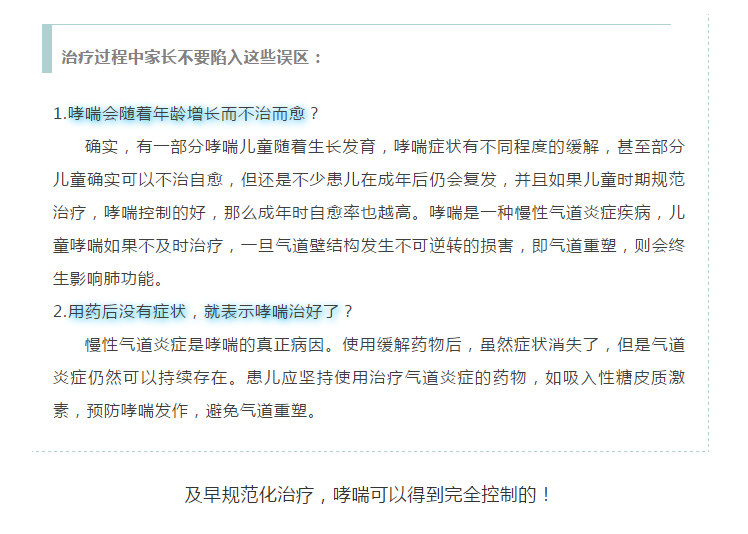 治疗过程中家长不要陷入这些误区：

1.哮喘会随着年龄增长而不治而愈？

确实，有一部分哮喘儿童随着生长发育，哮喘症状有不同程度的缓解，甚至部分儿童确实可以不治自愈，但还是不少患儿在成年后仍会复发，并且如果儿童时期规范治疗，哮喘控制的好，那么成年时自愈率也越高。哮喘是一种慢性气道炎症疾病，儿童哮喘如果不及时治疗，一旦气道壁结构发生不可逆转的损害，即气道重塑，则会终生影响肺功能。

2.用药后没有症状，就表示哮喘治好了？

慢性气道炎症是哮喘的真正病因。使用缓解药物后，虽然症状消失了，但是气道炎症仍然可以持续存在。患儿应坚持使用治疗气道炎症的药物，如吸入性糖皮质激素，预防哮喘发作，避免气道重塑。

及早规范化治疗，哮喘可以得到完全控制的！